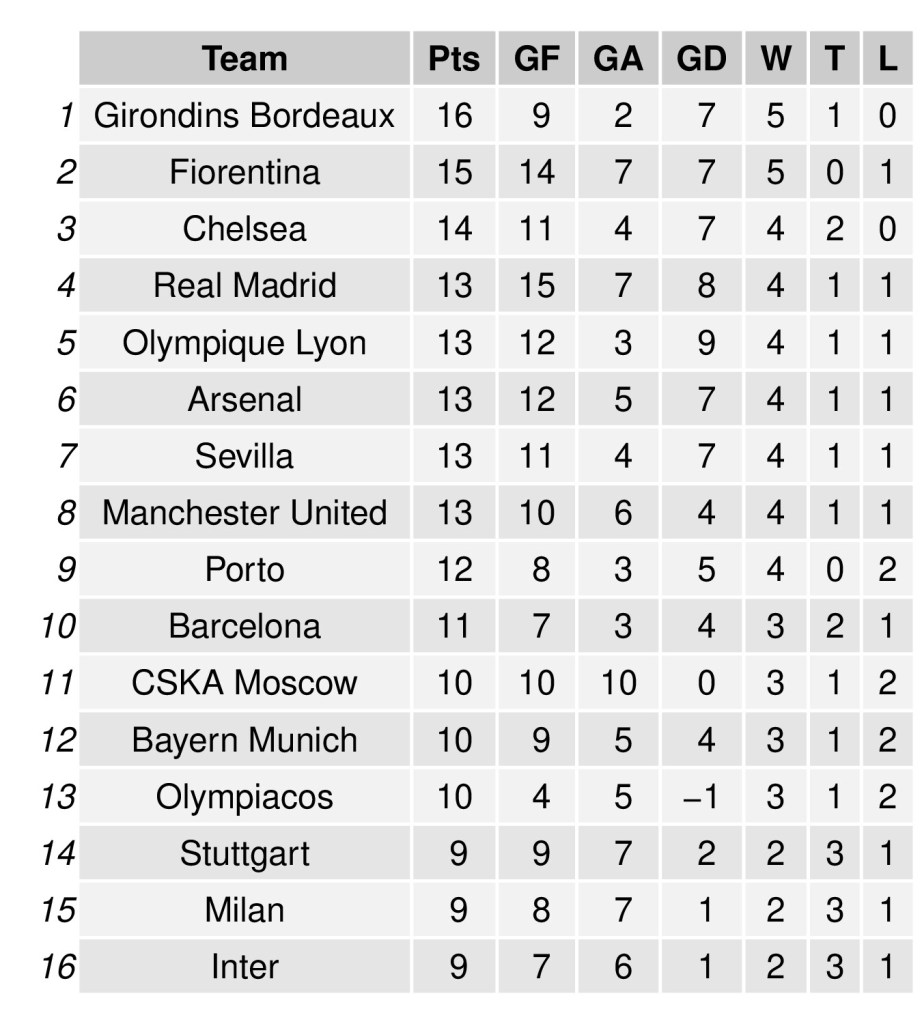 |  | Team | Pts | GF | GA | GD | W | T | L |
|---|---|---|---|---|---|---|---|---|
| 1 | Girondins Bordeaux | 16 | 9 | 2 | 7 | 5 | 1 | 0 |
| 2 | Fiorentina | 15 | 14 | 7 | 7 | 5 | 0 | 1 |
| 3 | Chelsea | 14 | 11 | 4 | 7 | 4 | 2 | 0 |
| 4 | Real Madrid | 13 | 15 | 7 | 8 | 4 | 1 | 1 |
| 5 | Olympique Lyon | 13 | 12 | 3 | 9 | 4 | 1 | 1 |
| 6 | Arsenal | 13 | 12 | 5 | 7 | 4 | 1 | 1 |
| 7 | Sevilla | 13 | 11 | 4 | 7 | 4 | 1 | 1 |
| 8 | Manchester United | 13 | 10 | 6 | 4 | 4 | 1 | 1 |
| 9 | Porto | 12 | 8 | 3 | 5 | 4 | 0 | 2 |
| 10 | Barcelona | 11 | 7 | 3 | 4 | 3 | 2 | 1 |
| 11 | CSKA Moscow | 10 | 10 | 10 | 0 | 3 | 1 | 2 |
| 12 | Bayern Munich | 10 | 9 | 5 | 4 | 3 | 1 | 2 |
| 13 | Olympiacos | 10 | 4 | 5 | −1 | 3 | 1 | 2 |
| 14 | Stuttgart | 9 | 9 | 7 | 2 | 2 | 3 | 1 |
| 15 | Milan | 9 | 8 | 7 | 1 | 2 | 3 | 1 |
| 16 | Inter | 9 | 7 | 6 | 1 | 2 | 3 | 1 |